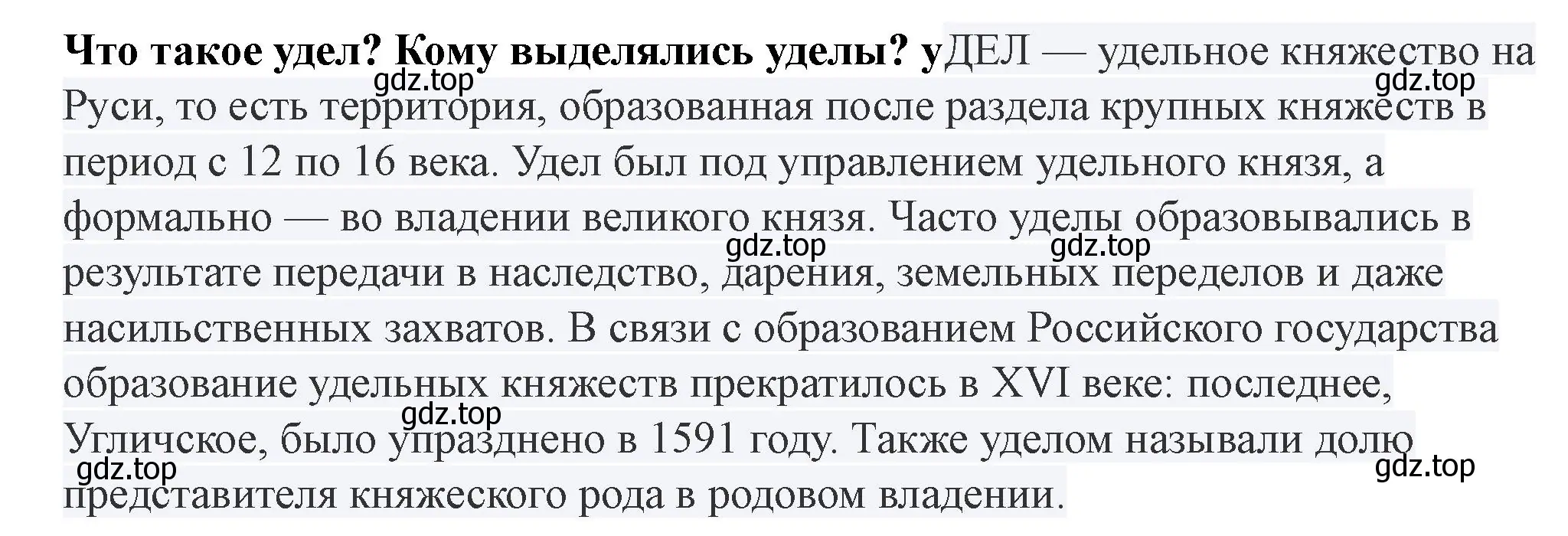 **Что такое удел? Кому выделялись уделы? у**ДЕЛ — удельное княжество на Руси, то есть территория, образованная после раздела крупных княжеств в период с 12 по 16 века. Удел был под управлением удельного князя, а формально — во владении великого князя. Часто уделы образовывались в результате передачи в наследство, дарения, земельных переделов и даже насильственных захватов. В связи с образованием Российского государства образование удельных княжеств прекратилось в XVI веке: последнее, Угличское, было упразднено в 1591 году. Также уделом называли долю представителя княжеского рода в родовом владении.

gdz.top gdz.top gdz.top gdz.top gdz.top gdz.top gdz.top